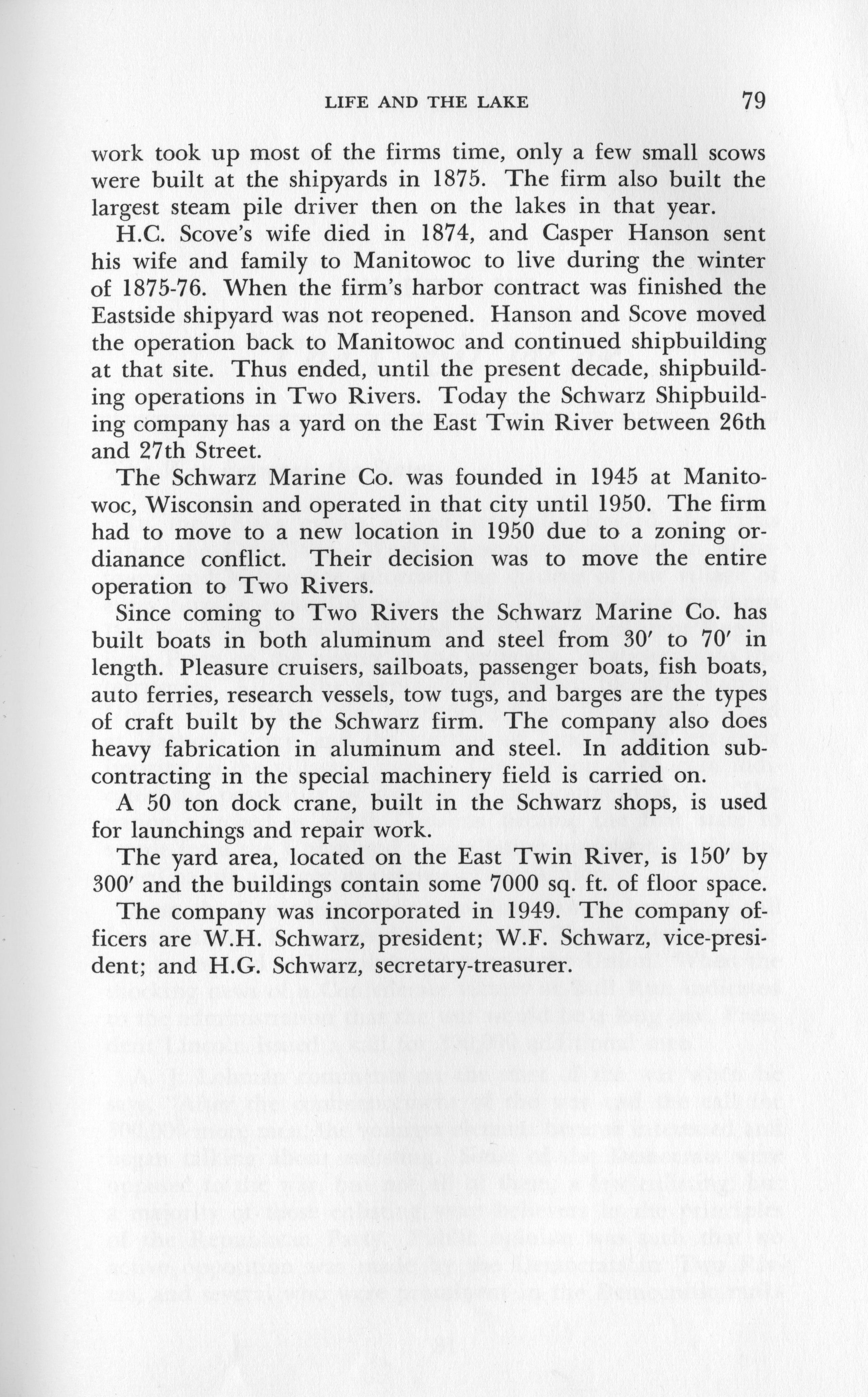 LIFE AND THE LAKE 79

work took up most of the firms time, only a few small scows were built at the shipyards in 1875. The firm also built the largest steam pile driver then on the lakes in that year.

H.C. Scove's wife died in 1874, and Casper Hanson sent his wife and family to Manitowoc to live during the winter of 1875-76. When the firm's harbor contract was finished the Eastside shipyard was not reopened. Hanson and Scove moved the operation back to Manitowoc and continued shipbuilding at that site. Thus ended, until the present decade, shipbuilding operations in Two Rivers. Today the Schwarz Shipbuilding company has a yard on the East Twin River between 26th and 27th Street.

The Schwarz Marine Co. was founded in 1945 at Manitowoc, Wisconsin and operated in that city until 1950. The firm had to move to a new location in 1950 due to a zoning ordianance conflict. Their decision was to move the entire operation to Two Rivers.

Since coming to Two Rivers the Schwarz Marine Co. has built boats in both aluminum and steel from 30′ to 70′ in length. Pleasure cruisers, sailboats, passenger boats, fish boats, auto ferries, research vessels, tow tugs, and barges are the types of craft built by the Schwarz firm. The company also does heavy fabrication in aluminum and steel. In addition subcontracting in the special machinery field is carried on.

A 50 ton dock crane, built in the Schwarz shops, is used for launchings and repair work.

The yard area, located on the East Twin River, is 150′ by 300′ and the buildings contain some 7000 sq. ft. of floor space.

The company was incorporated in 1949. The company officers are W.H. Schwarz, president; W.F. Schwarz, vice-president; and H.G. Schwarz, secretary-treasurer.